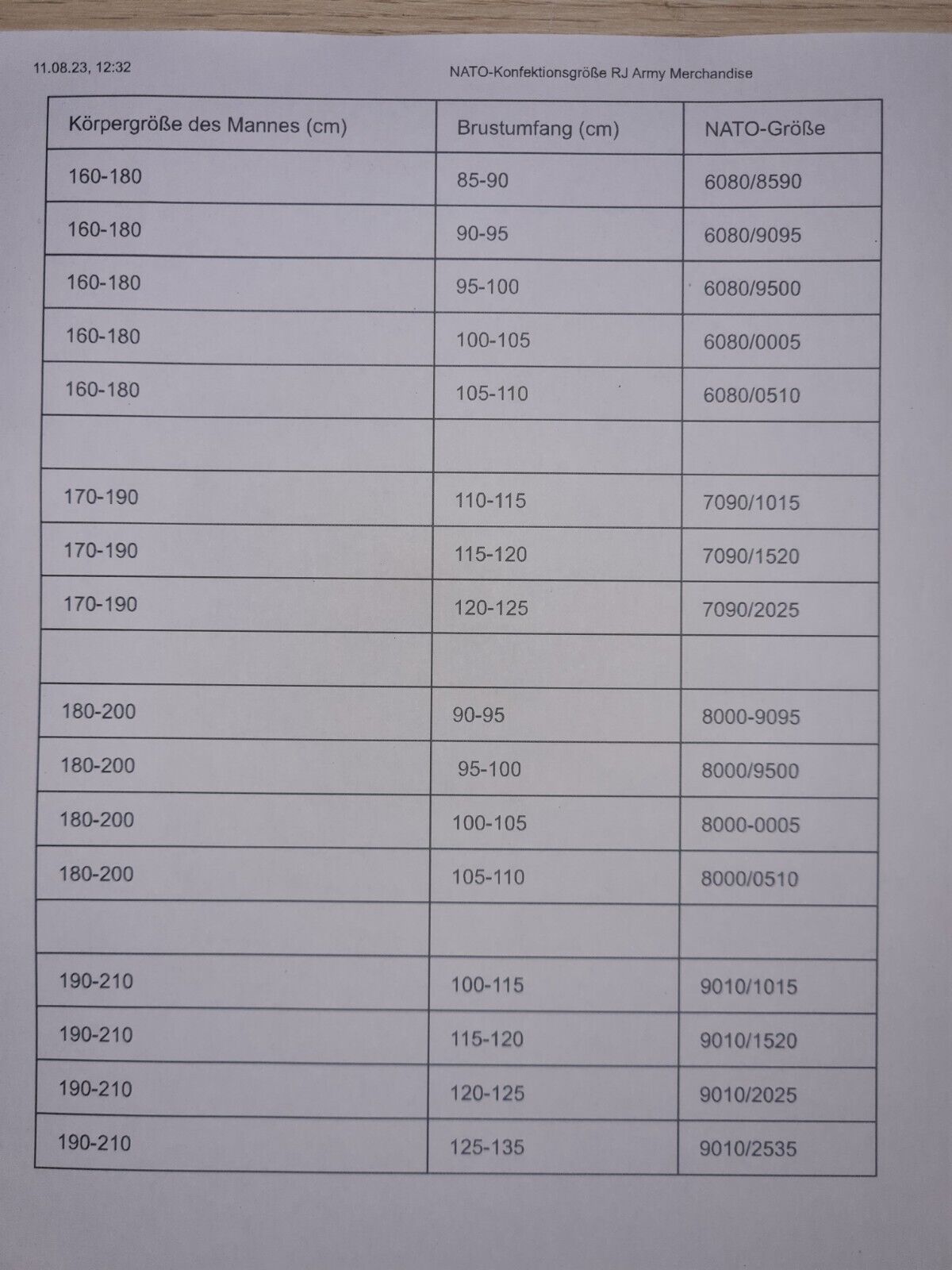 11.08.23, 12:32

NATO-Konfektionsgröße RJ Army Merchandise

| Körpergröße des Mannes (cm) | Brustumfang (cm) | NATO-Größe |
|---|---|---|
| 160-180 | 85-90 | 6080/8590 |
| 160-180 | 90-95 | 6080/9095 |
| 160-180 | 95-100 | 6080/9500 |
| 160-180 | 100-105 | 6080/0005 |
| 160-180 | 105-110 | 6080/0510 |
| | | |
| 170-190 | 110-115 | 7090/1015 |
| 170-190 | 115-120 | 7090/1520 |
| 170-190 | 120-125 | 7090/2025 |
| | | |
| 180-200 | 90-95 | 8000-9095 |
| 180-200 | 95-100 | 8000/9500 |
| 180-200 | 100-105 | 8000-0005 |
| 180-200 | 105-110 | 8000/0510 |
| | | |
| 190-210 | 100-115 | 9010/1015 |
| 190-210 | 115-120 | 9010/1520 |
| 190-210 | 120-125 | 9010/2025 |
| 190-210 | 125-135 | 9010/2535 |